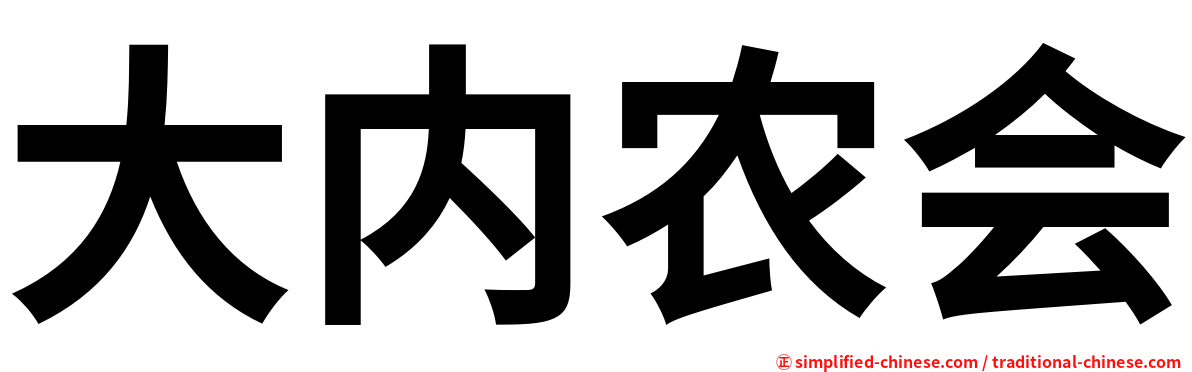 大内农会

㊣ simplified-chinese.com / traditional-chinese.com